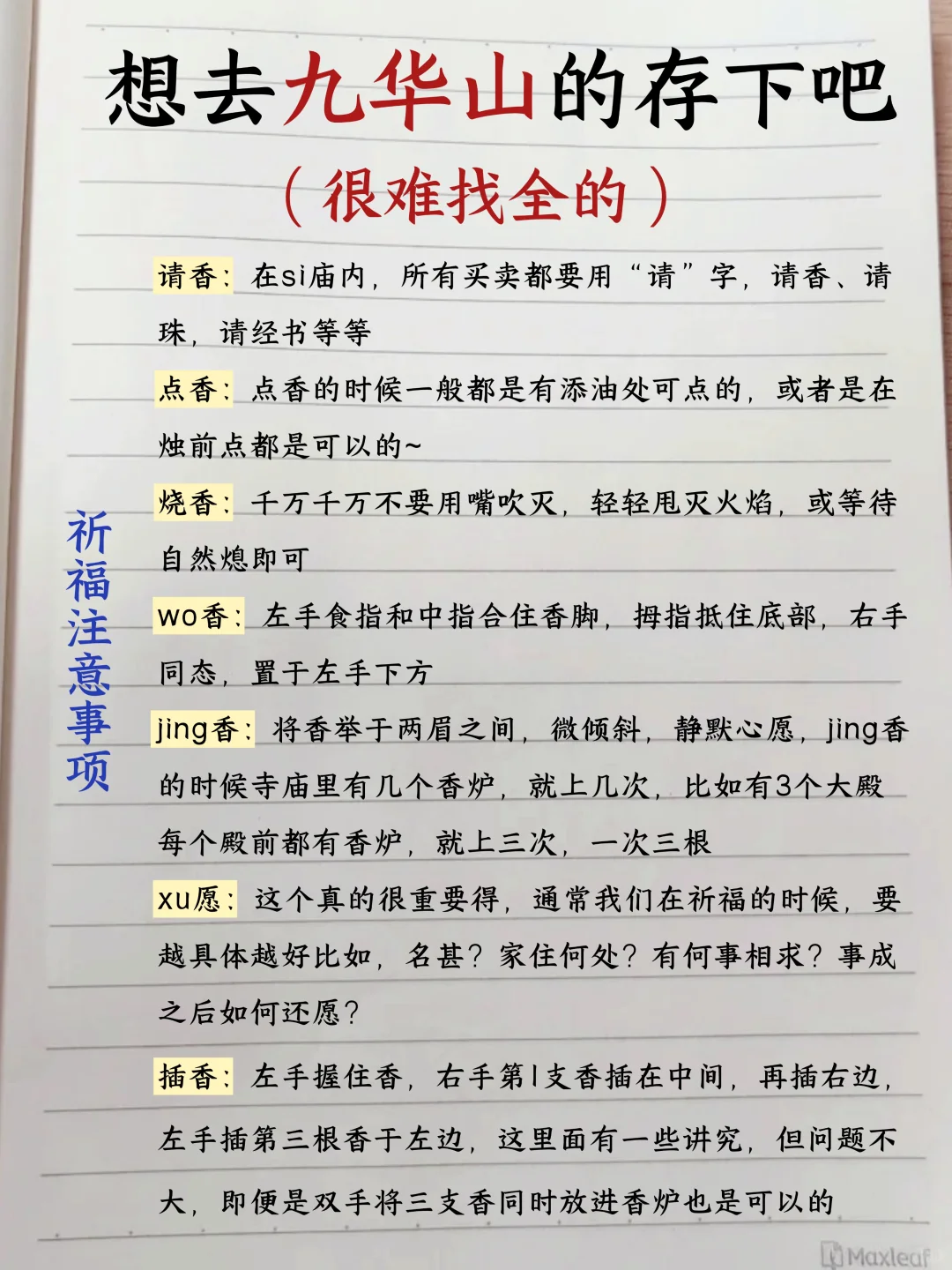 想去九华山的存下吧

（很难找全的）

祈福注意事项

请香：在si庙内，所有买卖都要用“请”字，请香、请珠，请经书等等

点香：点香的时候一般都是有添油处可点的，或者是在烛前点都是可以的~

烧香：千万千万不要用嘴吹灭，轻轻甩灭火焰，或等待自然熄即可

wo香：左手食指和中指合住香脚，拇指抵住底部，右手同态，置于左手下方

jing香：将香举于两眉之间，微倾斜，静默心愿，jing香的时候寺庙里有几个香炉，就上几次，比如有3个大殿每个殿前都有香炉，就上三次，一次三根

xu愿：这个真的很重要得，通常我们在祈福的时候，要越具体越好比如，名甚？家住何处？有何事相求？事成之后如何还愿？

插香：左手握住香，右手第1支香插在中间，再插右边，左手插第三根香于左边，这里面有一些讲究，但问题不大，即便是双手将三支香同时放进香炉也是可以的

Maxleaf